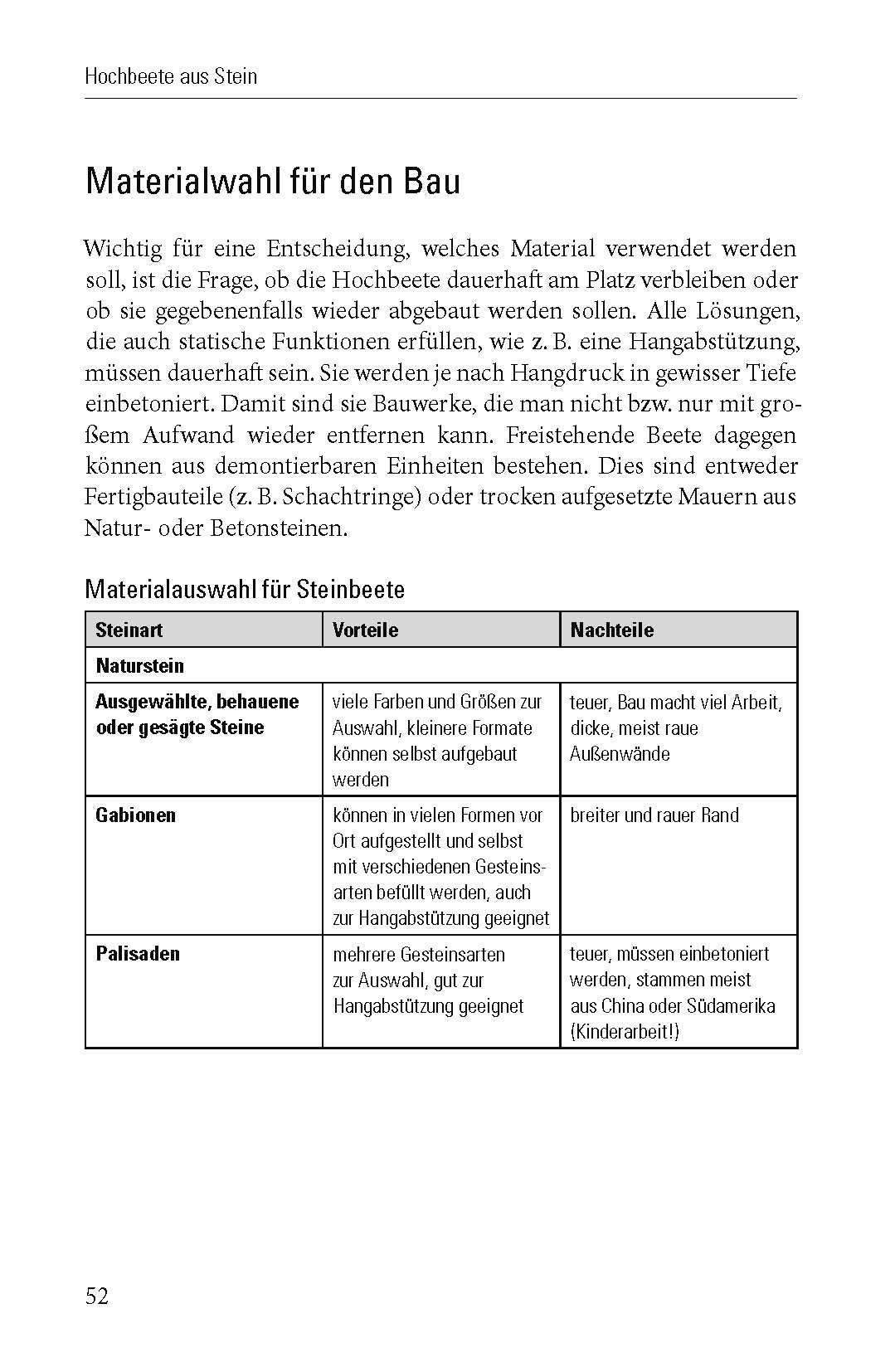 Hochbeete aus Stein

Materialwahl für den Bau

Wichtig für eine Entscheidung, welches Material verwendet werden soll, ist die Frage, ob die Hochbeete dauerhaft am Platz verbleiben oder ob sie gegebenenfalls wieder abgebaut werden sollen. Alle Lösungen, die auch statische Funktionen erfüllen, wie z. B. eine Hangabstützung, müssen dauerhaft sein. Sie werden je nach Hangdruck in gewisser Tiefe einbetoniert. Damit sind sie Bauwerke, die man nicht bzw. nur mit großem Aufwand wieder entfernen kann. Freistehende Beete dagegen können aus demontierbaren Einheiten bestehen. Dies sind entweder Fertigbauteile (z. B. Schachtringe) oder trocken aufgesetzte Mauern aus Natur- oder Betonsteinen.

Materialauswahl für Steinbeete

| Steinart | Vorteile | Nachteile |
|---|---|---|
| Naturstein | | |
| Ausgewählte, behauene oder gesägte Steine | viele Farben und Größen zur Auswahl, kleinere Formate können selbst aufgebaut werden | teuer, Bau macht viel Arbeit, dicke, meist raue Außenwände |
| Gabionen | können in vielen Formen vor Ort aufgestellt und selbst mit verschiedenen Gesteinsarten befüllt werden, auch zur Hangabstützung geeignet | breiter und rauer Rand |
| Palisaden | mehrere Gesteinsarten zur Auswahl, gut zur Hangabstützung geeignet | teuer, müssen einbetoniert werden, stammen meist aus China oder Südamerika (Kinderarbeit!) |

52